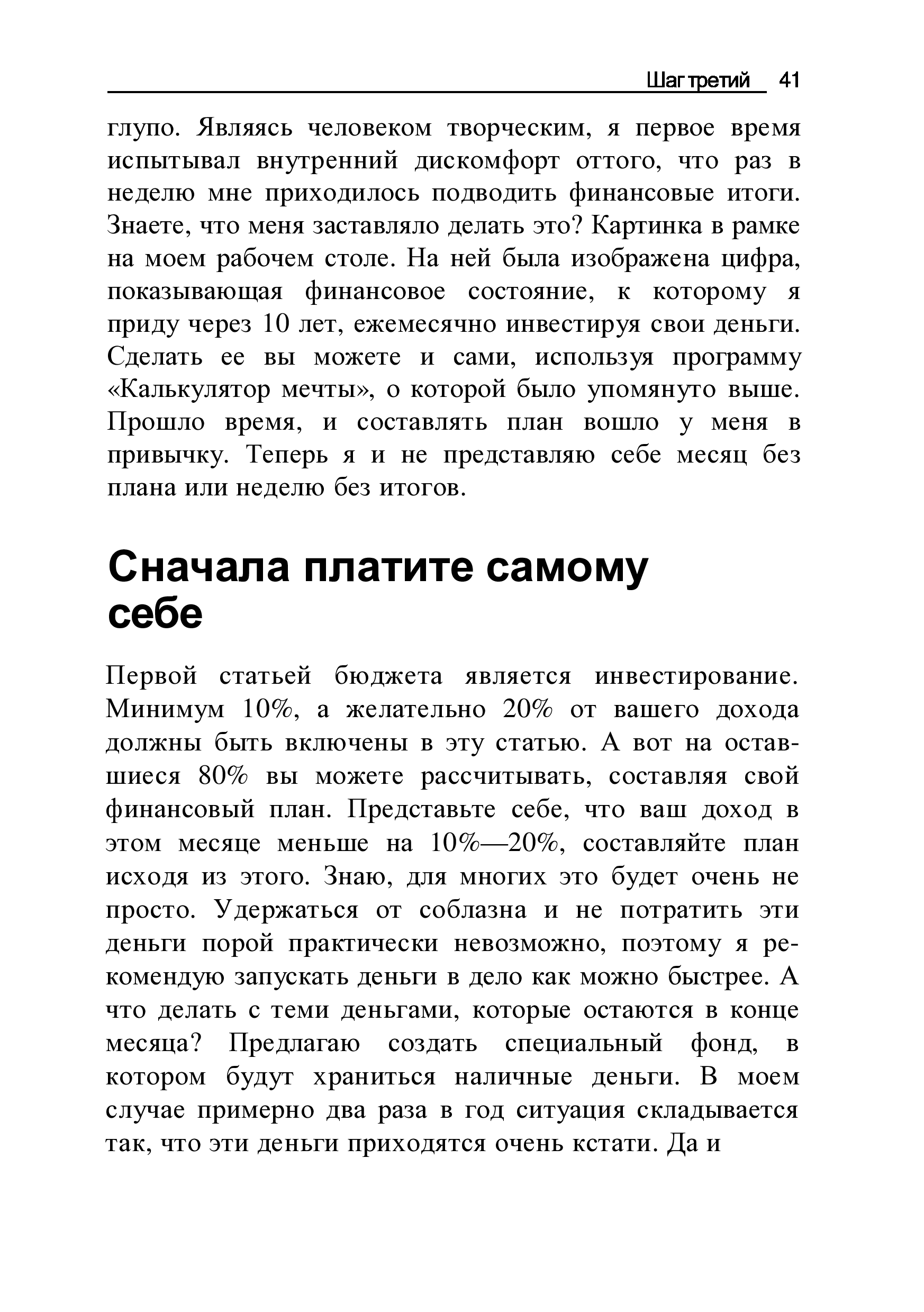 Шаг третий 41

глупо. Являясь человеком творческим, я первое время испытывал внутренний дискомфорт оттого, что раз в неделю мне приходилось подводить финансовые итоги. Знаете, что меня заставляло делать это? Картинка в рамке на моем рабочем столе. На ней была изображена цифра, показывающая финансовое состояние, к которому я приду через 10 лет, ежемесячно инвестируя свои деньги. Сделать ее вы можете и сами, используя программу «Калькулятор мечты», о которой было упомянуто выше. Прошло время, и составлять план вошло у меня в привычку. Теперь я и не представляю себе месяц без плана или неделю без итогов.

Сначала платите самому себе

Первой статьей бюджета является инвестирование. Минимум 10%, а желательно 20% от вашего дохода должны быть включены в эту статью. А вот на оставшиеся 80% вы можете рассчитывать, составляя свой финансовый план. Представьте себе, что ваш доход в этом месяце меньше на 10%—20%, составляйте план исходя из этого. Знаю, для многих это будет очень не просто. Удержаться от соблазна и не потратить эти деньги порой практически невозможно, поэтому я рекомендую запускать деньги в дело как можно быстрее. А что делать с теми деньгами, которые остаются в конце месяца? Предлагаю создать специальный фонд, в котором будут храниться наличные деньги. В моем случае примерно два раза в год ситуация складывается так, что эти деньги приходятся очень кстати. Да и